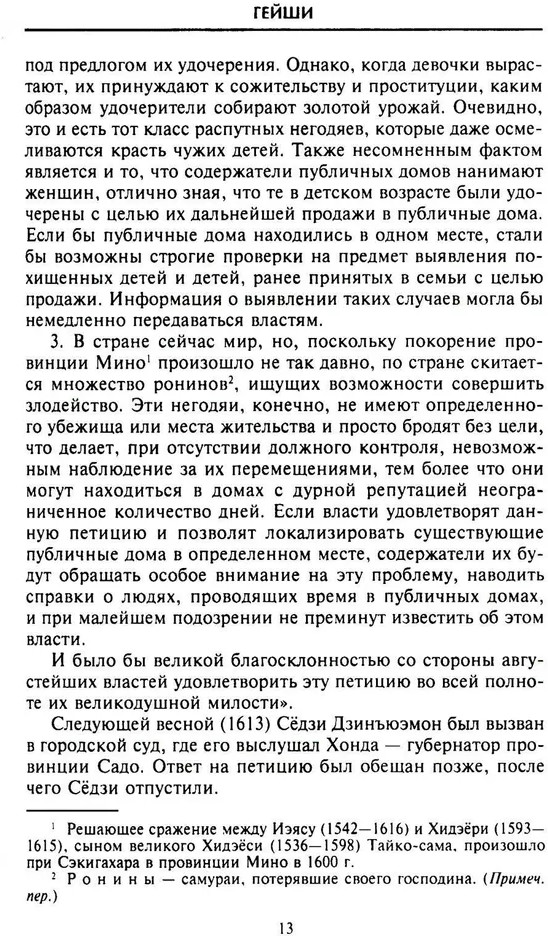 ГЕЙШИ

под предлогом их удочерения. Однако, когда девочки вырастают, их принуждают к сожительству и проституции, каким образом удочерители собирают золотой урожай. Очевидно, это и есть тот класс распутных негодяев, которые даже осмеливаются красть чужих детей. Также несомненным фактом является и то, что содержатели публичных домов нанимают женщин, отлично зная, что те в детском возрасте были удочерены с целью их дальнейшей продажи в публичные дома. Если бы публичные дома находились в одном месте, стали бы возможны строгие проверки на предмет выявления похищенных детей и детей, ранее принятых в семьи с целью продажи. Информация о выявлении таких случаев могла бы немедленно передаваться властям.

3. В стране сейчас мир, но, поскольку покорение провинции Мино$^1$ произошло не так давно, по стране скитается множество ронинов$^2$, ищущих возможности совершить злодейство. Эти негодяи, конечно, не имеют определенного убежища или места жительства и просто бродят без цели, что делает, при отсутствии должного контроля, невозможным наблюдение за их перемещениями, тем более что они могут находиться в домах с дурной репутацией неограниченное количество дней. Если власти удовлетворят данную петицию и позволят локализировать существующие публичные дома в определенном месте, содержатели их будут обращать особое внимание на эту проблему, наводить справки о людях, проводящих время в публичных домах, и при малейшем подозрении не преминут известить об этом власти.

И было бы великой благосклонностью со стороны августейших властей удовлетворить эту петицию во всей полноте их великодушной милости».

Следующей весной (1613) Сёдзи Дзинъюэмон был вызван в городской суд, где его выслушал Хонда — губернатор провинции Садо. Ответ на петицию был обещан позже, после чего Сёдзи отпустили.

$^1$ Решающее сражение между Иэясу (1542—1616) и Хидэёри (1593—1615), сыном великого Хидэёси (1536—1598) Тайко-сама, произошло при Сэкигахара в провинции Мино в 1600 г.
$^2$ Ронины — самураи, потерявшие своего господина. (Примеч. пер.)

13